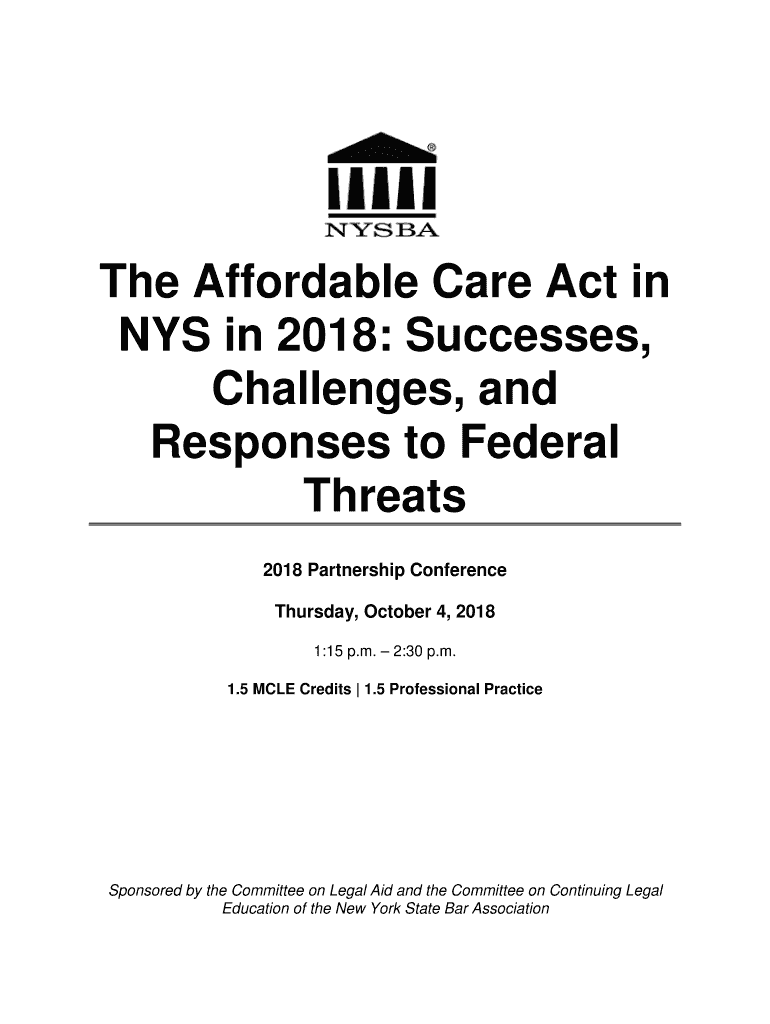 ®
NYSBA

The Affordable Care Act in NYS in 2018: Successes, Challenges, and Responses to Federal Threats

2018 Partnership Conference

Thursday, October 4, 2018

1:15 p.m. – 2:30 p.m.

1.5 MCLE Credits | 1.5 Professional Practice

Sponsored by the Committee on Legal Aid and the Committee on Continuing Legal Education of the New York State Bar Association